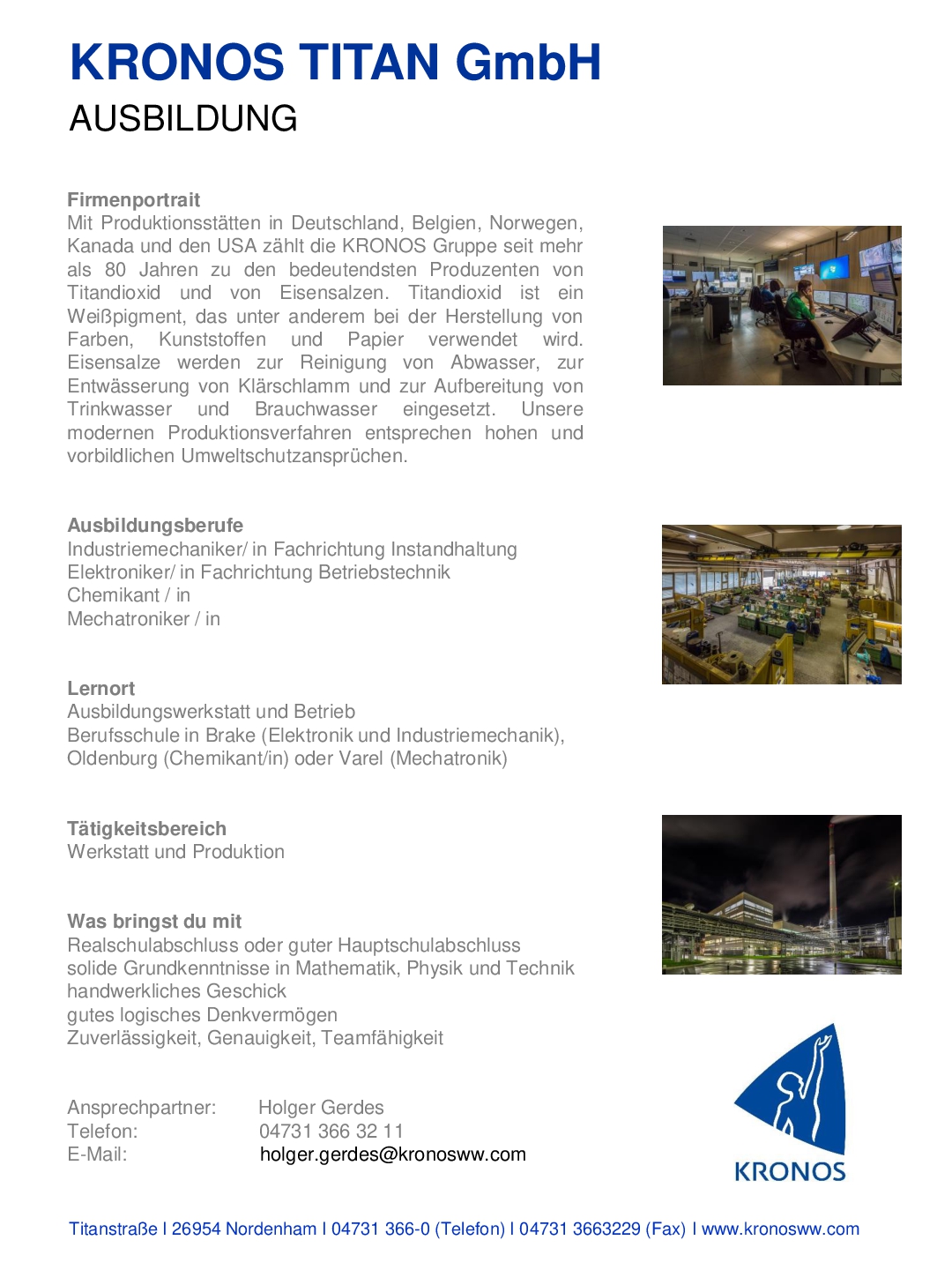 KRONOS TITAN GmbH
AUSBILDUNG

Firmenportrait
Mit Produktionsstätten in Deutschland, Belgien, Norwegen, Kanada und den USA zählt die KRONOS Gruppe seit mehr als 80 Jahren zu den bedeutendsten Produzenten von Titandioxid und von Eisensalzen. Titandioxid ist ein Weißpigment, das unter anderem bei der Herstellung von Farben, Kunststoffen und Papier verwendet wird. Eisensalze werden zur Reinigung von Abwasser, zur Entwässerung von Klärschlamm und zur Aufbereitung von Trinkwasser und Brauchwasser eingesetzt. Unsere modernen Produktionsverfahren entsprechen hohen und vorbildlichen Umweltschutzansprüchen.

Ausbildungsberufe
Industriemechaniker/ in Fachrichtung Instandhaltung
Elektroniker/ in Fachrichtung Betriebstechnik
Chemikant / in
Mechatroniker / in

Lernort
Ausbildungswerkstatt und Betrieb
Berufsschule in Brake (Elektronik und Industriemechanik), Oldenburg (Chemikant/in) oder Varel (Mechatronik)

Tätigkeitsbereich
Werkstatt und Produktion

Was bringst du mit
Realschulabschluss oder guter Hauptschulabschluss
solide Grundkenntnisse in Mathematik, Physik und Technik
handwerkliches Geschick
gutes logisches Denkvermögen
Zuverlässigkeit, Genauigkeit, Teamfähigkeit

Ansprechpartner: Holger Gerdes
Telefon: 04731 366 32 11
E-Mail: holger.gerdes@kronosww.com

KRONOS

Titanstraße I 26954 Nordenham I 04731 366-0 (Telefon) I 04731 3663229 (Fax) I www.kronosww.com